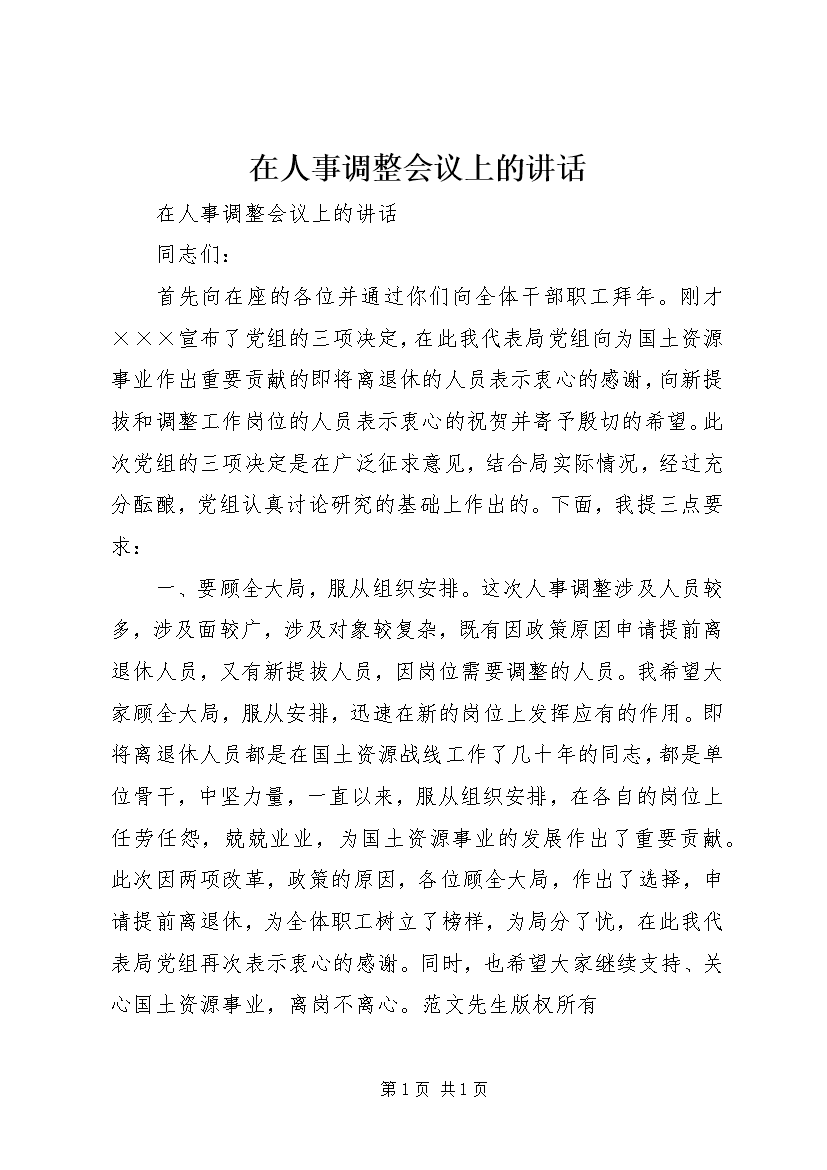 在人事调整会议上的讲话

在人事调整会议上的讲话

同志们：

首先向在座的各位并通过你们向全体干部职工拜年。刚才×××宣布了党组的三项决定，在此我代表局党组向为国土资源事业作出重要贡献的即将离退休的人员表示衷心的感谢，向新提拔和调整工作岗位的人员表示衷心的祝贺并寄予殷切的希望。此次党组的三项决定是在广泛征求意见，结合局实际情况，经过充分酝酿，党组认真讨论研究的基础上作出的。下面，我提三点要求：

一、要顾全大局，服从组织安排。这次人事调整涉及人员较多，涉及面较广，涉及对象较复杂，既有因政策原因申请提前离退休人员，又有新提拔人员，因岗位需要调整的人员。我希望大家顾全大局，服从安排，迅速在新的岗位上发挥应有的作用。即将离退休人员都是在国土资源战线工作了几十年的同志，都是单位骨干，中坚力量，一直以来，服从组织安排，在各自的岗位上任劳任怨，兢兢业业，为国土资源事业的发展作出了重要贡献。此次因两项改革，政策的原因，各位顾全大局，作出了选择，申请提前离退休，为全体职工树立了榜样，为局分了忧，在此我代表局党组再次表示衷心的感谢。同时，也希望大家继续支持、关心国土资源事业，离岗不离心。范文先生版权所有

第1页 共1页